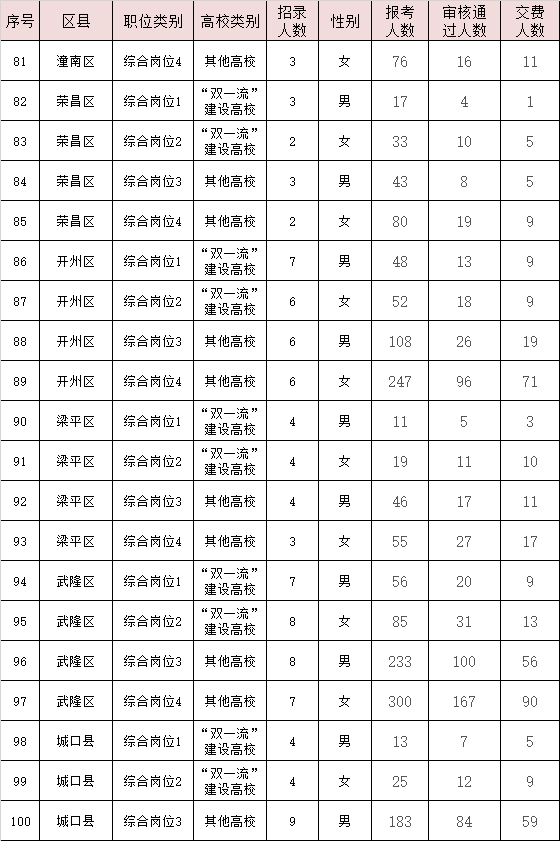 | 序号 | 区县 | 职位类别 | 高校类别 | 招录人数 | 性别 | 报考人数 | 审核通过人数 | 交费人数 |
|---|---|---|---|---|---|---|---|---|
| 81 | 潼南区 | 综合岗位4 | 其他高校 | 3 | 女 | 76 | 16 | 11 |
| 82 | 荣昌区 | 综合岗位1 | “双一流”建设高校 | 3 | 男 | 17 | 4 | 1 |
| 83 | 荣昌区 | 综合岗位2 | “双一流”建设高校 | 2 | 女 | 33 | 10 | 5 |
| 84 | 荣昌区 | 综合岗位3 | 其他高校 | 3 | 男 | 43 | 8 | 5 |
| 85 | 荣昌区 | 综合岗位4 | 其他高校 | 2 | 女 | 80 | 19 | 9 |
| 86 | 开州区 | 综合岗位1 | “双一流”建设高校 | 7 | 男 | 48 | 13 | 9 |
| 87 | 开州区 | 综合岗位2 | “双一流”建设高校 | 6 | 女 | 52 | 18 | 9 |
| 88 | 开州区 | 综合岗位3 | 其他高校 | 6 | 男 | 108 | 26 | 19 |
| 89 | 开州区 | 综合岗位4 | 其他高校 | 6 | 女 | 247 | 96 | 71 |
| 90 | 梁平区 | 综合岗位1 | “双一流”建设高校 | 4 | 男 | 11 | 5 | 3 |
| 91 | 梁平区 | 综合岗位2 | “双一流”建设高校 | 4 | 女 | 19 | 11 | 10 |
| 92 | 梁平区 | 综合岗位3 | 其他高校 | 4 | 男 | 46 | 17 | 11 |
| 93 | 梁平区 | 综合岗位4 | 其他高校 | 3 | 女 | 55 | 27 | 17 |
| 94 | 武隆区 | 综合岗位1 | “双一流”建设高校 | 7 | 男 | 56 | 20 | 9 |
| 95 | 武隆区 | 综合岗位2 | “双一流”建设高校 | 8 | 女 | 85 | 31 | 13 |
| 96 | 武隆区 | 综合岗位3 | 其他高校 | 8 | 男 | 233 | 100 | 56 |
| 97 | 武隆区 | 综合岗位4 | 其他高校 | 7 | 女 | 300 | 167 | 90 |
| 98 | 城口县 | 综合岗位1 | “双一流”建设高校 | 4 | 男 | 13 | 7 | 5 |
| 99 | 城口县 | 综合岗位2 | “双一流”建设高校 | 4 | 女 | 25 | 12 | 9 |
| 100 | 城口县 | 综合岗位3 | 其他高校 | 9 | 男 | 183 | 84 | 59 |